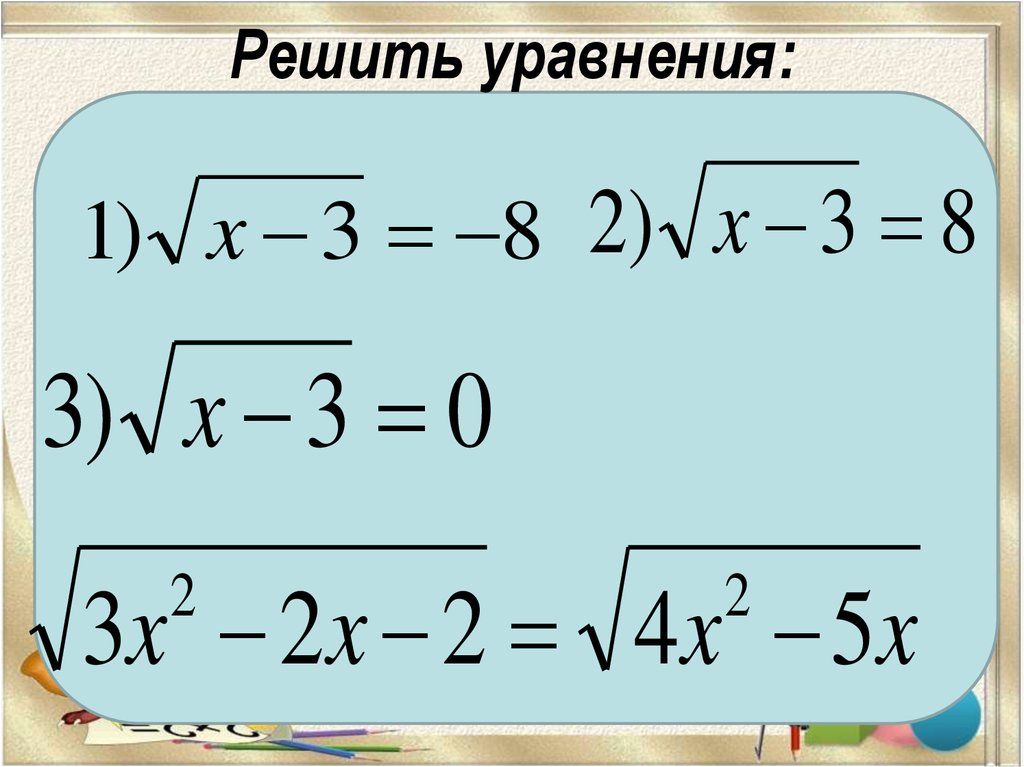 Решить уравнения:

1) $\sqrt{x-3}=-8$ 2) $\sqrt{x-3}=8$

3) $\sqrt{x-3}=0$

$\sqrt{3x^2-2x-2}=\sqrt{4x^2-5x}$